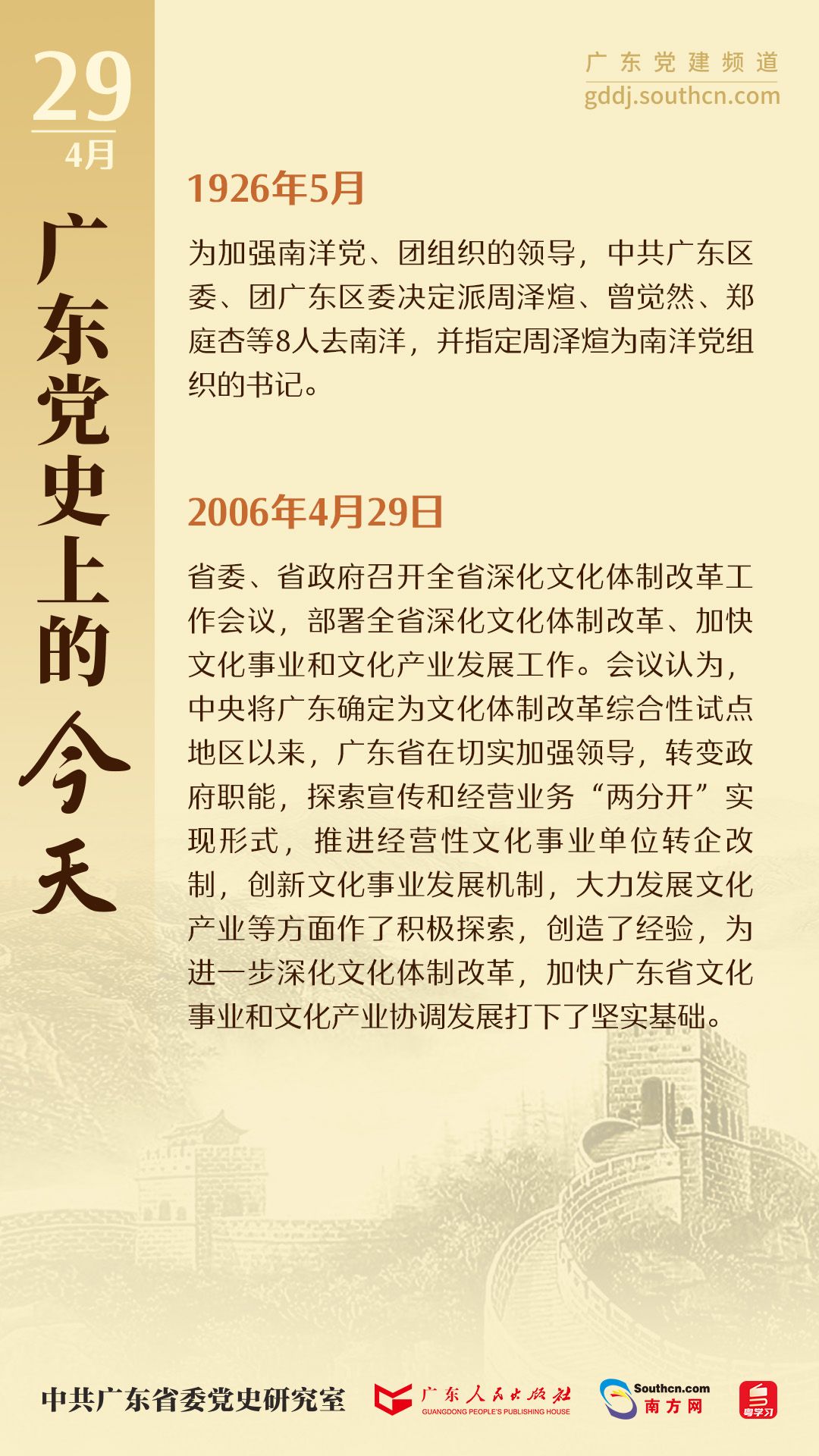 29
4月

广东党史上的今天

广东党建频道
gddj.southcn.com

1926年5月

为加强南洋党、团组织的领导，中共广东区委、团广东区委决定派周泽煊、曾觉然、郑庭杏等8人去南洋，并指定周泽煊为南洋党组织的书记。

2006年4月29日

省委、省政府召开全省深化文化体制改革工作会议，部署全省深化文化体制改革、加快文化事业和文化产业发展工作。会议认为，中央将广东确定为文化体制改革综合性试点地区以来，广东省在切实加强领导，转变政府职能，探索宣传和经营业务“两分开”实现形式，推进经营性文化事业单位转企改制，创新文化事业发展机制，大力发展文化产业等方面作了积极探索，创造了经验，为进一步深化文化体制改革，加快广东省文化事业和文化产业协调发展打下了坚实基础。

中共广东省委党史研究室 广东人民出版社 GUANGDONG PEOPLE'S PUBLISHING HOUSE Southcn.com 南方网 粤学习